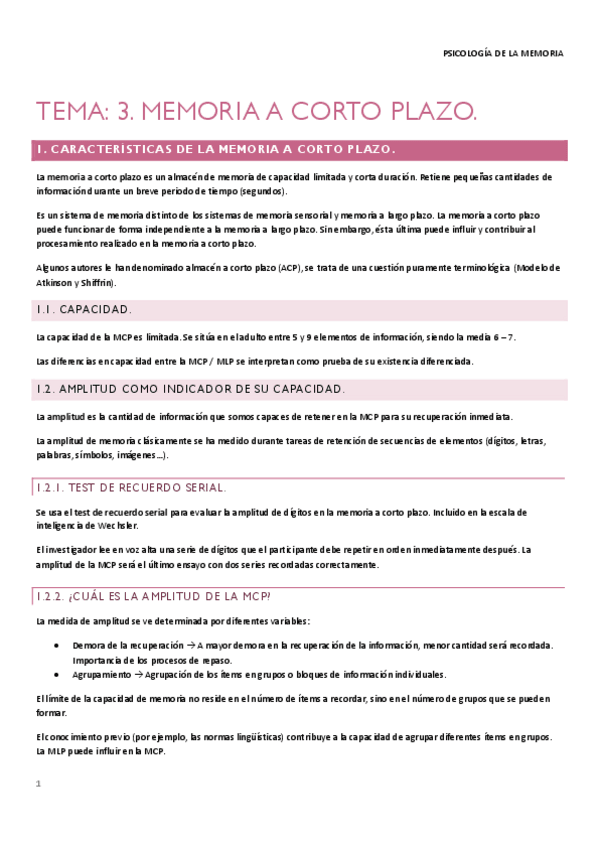 PSICOLOGÍA DE LA MEMORIA

TEMA: 3. MEMORIA A CORTO PLAZO.

1. CARACTERÍSTICAS DE LA MEMORIA A CORTO PLAZO.

La memoria a corto plazo es un almacén de memoria de capacidad limitada y corta duración. Retiene pequeñas cantidades de información durante un breve periodo de tiempo (segundos).

Es un sistema de memoria distinto de los sistemas de memoria sensorial y memoria a largo plazo. La memoria a corto plazo puede funcionar de forma independiente a la memoria a largo plazo. Sin embargo, ésta última puede influir y contribuir al procesamiento realizado en la memoria a corto plazo.

Algunos autores le han denominado almacén a corto plazo (ACP), se trata de una cuestión puramente terminológica (Modelo de Atkinson y Shiffrin).

1.1. CAPACIDAD.

La capacidad de la MCP es limitada. Se sitúa en el adulto entre 5 y 9 elementos de información, siendo la media 6 – 7.

Las diferencias en capacidad entre la MCP / MLP se interpretan como prueba de su existencia diferenciada.

1.2. AMPLITUD COMO INDICADOR DE SU CAPACIDAD.

La amplitud es la cantidad de información que somos capaces de retener en la MCP para su recuperación inmediata.

La amplitud de memoria clásicamente se ha medido durante tareas de retención de secuencias de elementos (dígitos, letras, palabras, símbolos, imágenes…).

1.2.1. TEST DE RECUERDO SERIAL.

Se usa el test de recuerdo serial para evaluar la amplitud de dígitos en la memoria a corto plazo. Incluido en la escala de inteligencia de Wechsler.

El investigador lee en voz alta una serie de dígitos que el participante debe repetir en orden inmediatamente después. La amplitud de la MCP será el último ensayo con dos series recordadas correctamente.

1.2.2. ¿CUÁL ES LA AMPLITUD DE LA MCP?

La medida de amplitud se ve determinada por diferentes variables:

• Demora de la recuperación → A mayor demora en la recuperación de la información, menor cantidad será recordada. Importancia de los procesos de repaso.
• Agrupamiento → Agrupación de los ítems en grupos o bloques de información individuales.

El límite de la capacidad de memoria no reside en el número de ítems a recordar, sino en el número de grupos que se pueden formar.

El conocimiento previo (por ejemplo, las normas lingüísticas) contribuye a la capacidad de agrupar diferentes ítems en grupos. La MLP puede influir en la MCP.

1